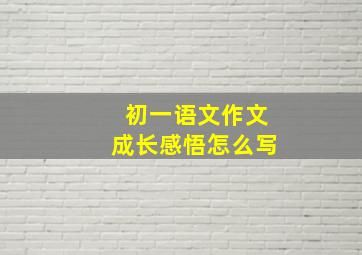 初一语文作文
成长感悟怎么写